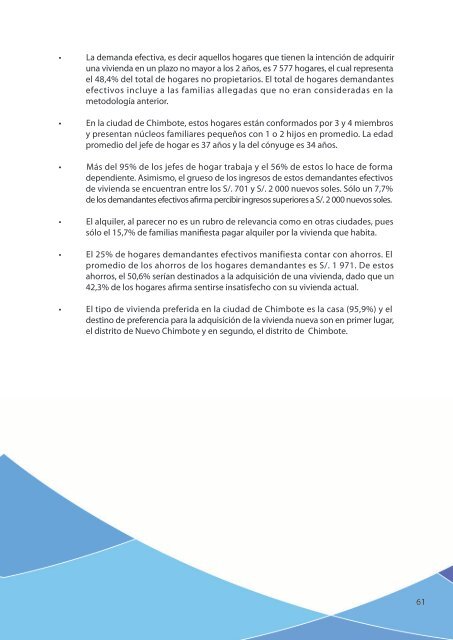 • La demanda efectiva, es decir aquellos hogares que tienen la intención de adquirir una vivienda en un plazo no mayor a los 2 años, es 7 577 hogares, el cual representa el 48,4% del total de hogares no propietarios. El total de hogares demandantes efectivos incluye a las familias allegadas que no eran consideradas en la metodología anterior.

• En la ciudad de Chimbote, estos hogares están conformados por 3 y 4 miembros y presentan núcleos familiares pequeños con 1 o 2 hijos en promedio. La edad promedio del jefe de hogar es 37 años y la del cónyuge es 34 años.

• Más del 95% de los jefes de hogar trabaja y el 56% de estos lo hace de forma dependiente. Asimismo, el grueso de los ingresos de estos demandantes efectivos de vivienda se encuentran entre los S/. 701 y S/. 2 000 nuevos soles. Sólo un 7,7% de los demandantes efectivos afirma percibir ingresos superiores a S/. 2 000 nuevos soles.

• El alquiler, al parecer no es un rubro de relevancia como en otras ciudades, pues sólo el 15,7% de familias manifiesta pagar alquiler por la vivienda que habita.

• El 25% de hogares demandantes efectivos manifiesta contar con ahorros. El promedio de los ahorros de los hogares demandantes es S/. 1 971. De estos ahorros, el 50,6% serían destinados a la adquisición de una vivienda, dado que un 42,3% de los hogares afirma sentirse insatisfecho con su vivienda actual.

• El tipo de vivienda preferida en la ciudad de Chimbote es la casa (95,9%) y el destino de preferencia para la adquisición de la vivienda nueva son en primer lugar, el distrito de Nuevo Chimbote y en segundo, el distrito de Chimbote.

61